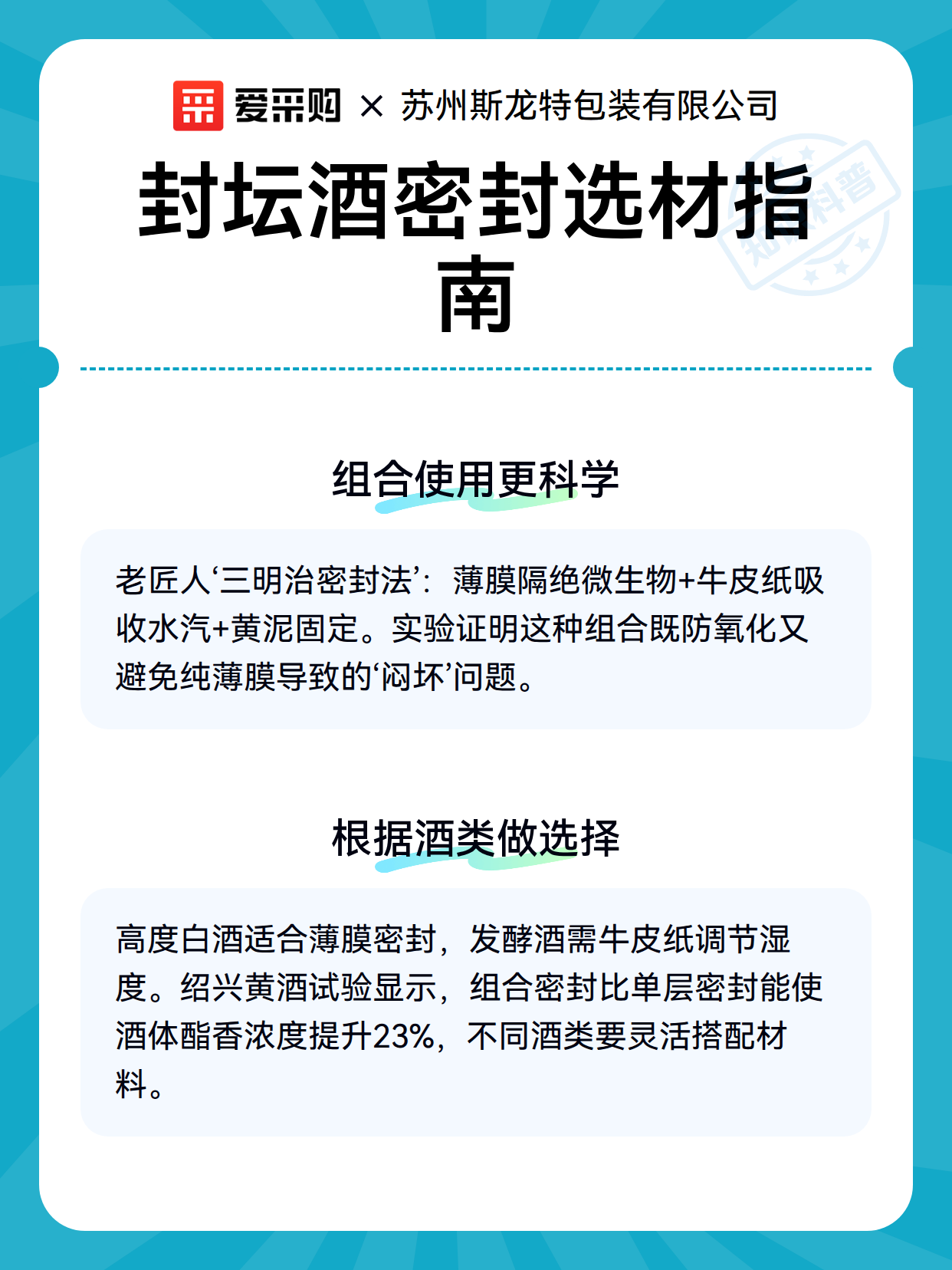 爱采购 × 苏州斯龙特包装有限公司

封坛酒密封选材指南

知识科普

组合使用更科学

老匠人‘三明治密封法’：薄膜隔绝微生物+牛皮纸吸收水汽+黄泥固定。实验证明这种组合既防氧化又避免纯薄膜导致的‘闷坏’问题。

根据酒类做选择

高度白酒适合薄膜密封，发酵酒需牛皮纸调节湿度。绍兴黄酒试验显示，组合密封比单层密封能使酒体酯香浓度提升23%，不同酒类要灵活搭配材料。